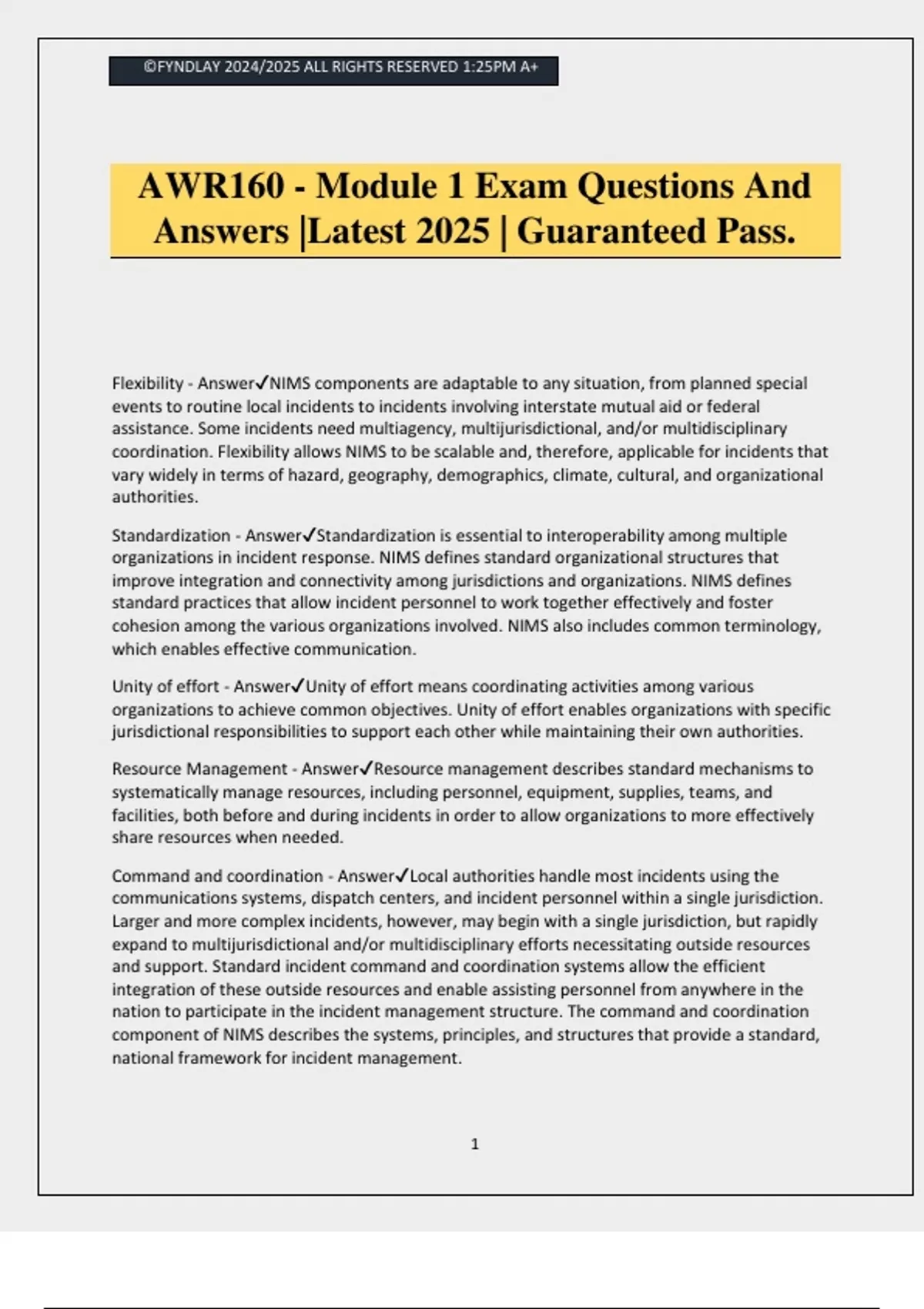 ©FYNDLAY 2024/2025 ALL RIGHTS RESERVED 1:25PM A+

AWR160 - Module 1 Exam Questions And Answers |Latest 2025 | Guaranteed Pass.

Flexibility - Answer✓NIMS components are adaptable to any situation, from planned special events to routine local incidents to incidents involving interstate mutual aid or federal assistance. Some incidents need multiagency, multijurisdictional, and/or multidisciplinary coordination. Flexibility allows NIMS to be scalable and, therefore, applicable for incidents that vary widely in terms of hazard, geography, demographics, climate, cultural, and organizational authorities.

Standardization - Answer✓Standardization is essential to interoperability among multiple organizations in incident response. NIMS defines standard organizational structures that improve integration and connectivity among jurisdictions and organizations. NIMS defines standard practices that allow incident personnel to work together effectively and foster cohesion among the various organizations involved. NIMS also includes common terminology, which enables effective communication.

Unity of effort - Answer✓Unity of effort means coordinating activities among various organizations to achieve common objectives. Unity of effort enables organizations with specific jurisdictional responsibilities to support each other while maintaining their own authorities.

Resource Management - Answer✓Resource management describes standard mechanisms to systematically manage resources, including personnel, equipment, supplies, teams, and facilities, both before and during incidents in order to allow organizations to more effectively share resources when needed.

Command and coordination - Answer✓Local authorities handle most incidents using the communications systems, dispatch centers, and incident personnel within a single jurisdiction. Larger and more complex incidents, however, may begin with a single jurisdiction, but rapidly expand to multijurisdictional and/or multidisciplinary efforts necessitating outside resources and support. Standard incident command and coordination systems allow the efficient integration of these outside resources and enable assisting personnel from anywhere in the nation to participate in the incident management structure. The command and coordination component of NIMS describes the systems, principles, and structures that provide a standard, national framework for incident management.

1